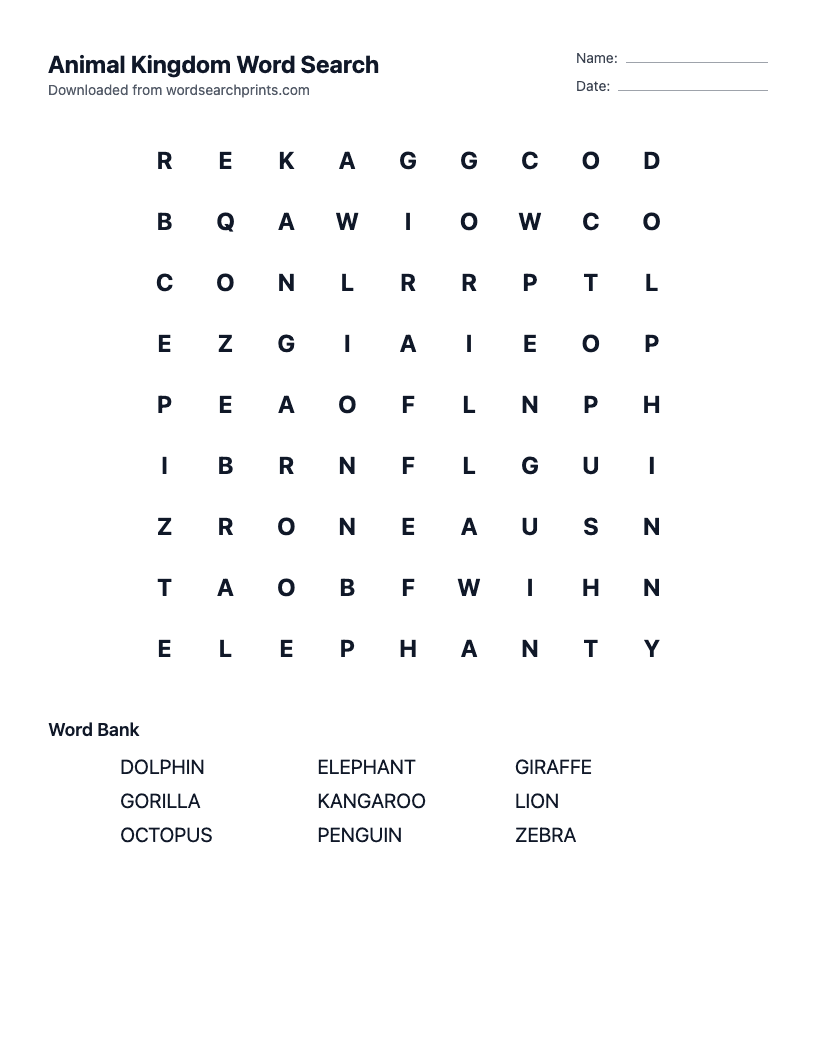 Animal Kingdom Word Search
Downloaded from wordsearchprints.com

Name: ____
Date: ____

R E K A G G C O D
B Q A W I O W C O
C O N L R R P T L
E Z G I A I E O P
P E A O F L N P H
I B R N F L G U I
Z R O N E A U S N
T A O B F W I H N
E L E P H A N T Y

Word Bank

DOLPHIN
GORILLA
OCTOPUS

ELEPHANT
KANGAROO
PENGUIN

GIRAFFE
LION
ZEBRA